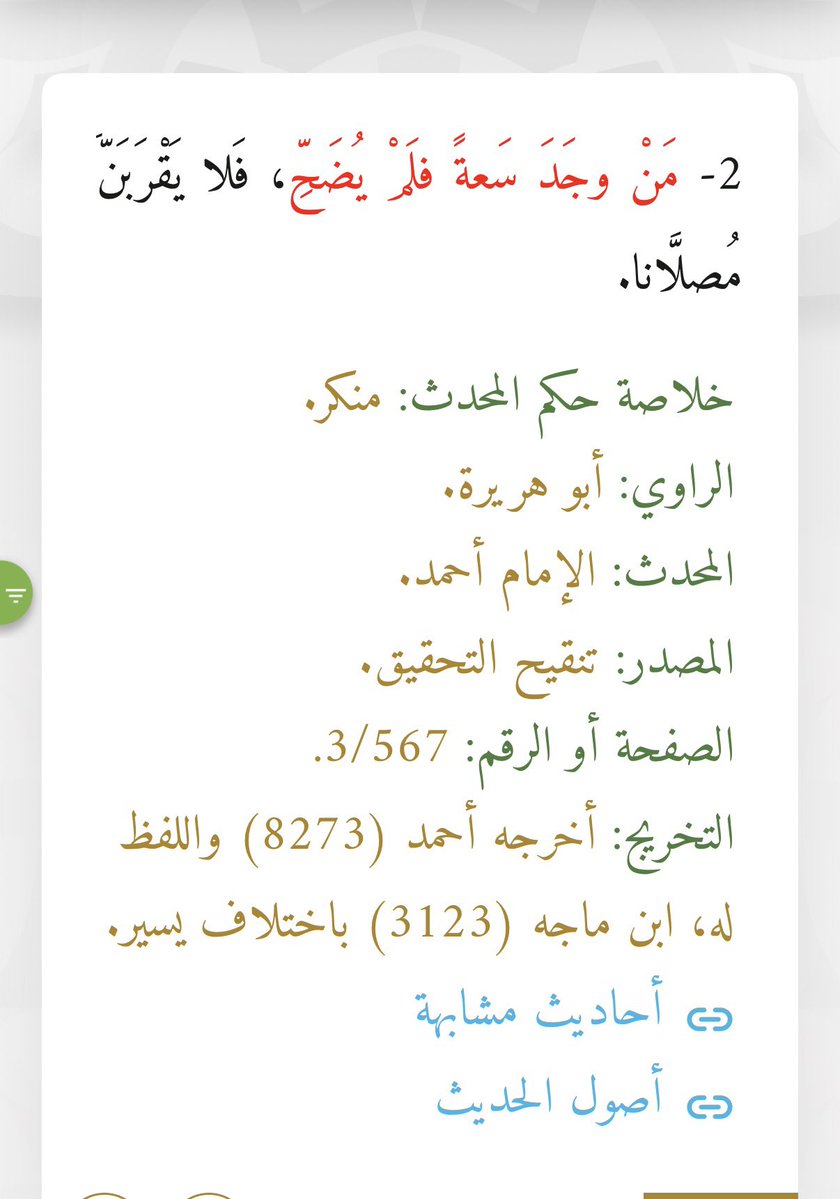 2- مَنْ وجَدَ سَعةً فلَمْ يُضَحِّ، فَلا يَقْرَبَنَّ مُصلَّانا.

خلاصة حكم المحدث: منكر.

الراوي: أبو هريرة.

المحدث: الإمام أحمد.

المصدر: تنقيح التحقيق.

الصفحة أو الرقم: 3/567.

التخريج: أخرجه أحمد (8273) واللفظ له، ابن ماجه (3123) باختلاف يسير.

أحاديث مشابهة

أصول الحديث